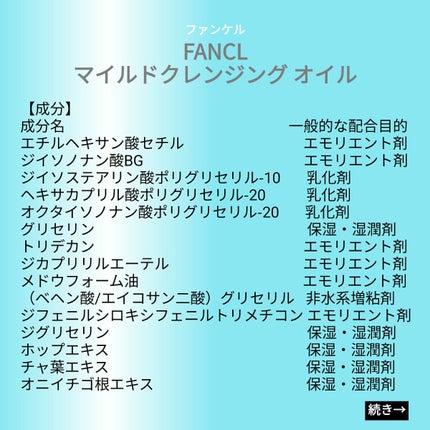 ファンケル
FANCL
マイルドクレンジング オイル

【成分】
成分名 一般的な配合目的
エチルヘキサン酸セチル エモリエント剤
ジイソノナン酸BG エモリエント剤
ジイソステアリン酸ポリグリセリル-10 乳化剤
ヘキサカプリル酸ポリグリセリル-20 乳化剤
オクタイソノナン酸ポリグリセリル-20 乳化剤
グリセリン 保湿・湿潤剤
トリデカン エモリエント剤
ジカプリリルエーテル エモリエント剤
メドウフォーム油 エモリエント剤
(ベヘン酸/エイコサン二酸)グリセリル 非水系増粘剤
ジフェニルシロキシフェニルトリメチコン エモリエント剤
ジグリセリン 保湿・湿潤剤
ホップエキス 保湿・湿潤剤
チャ葉エキス 保湿・湿潤剤
オニイチゴ根エキス 保湿・湿潤剤

続き→